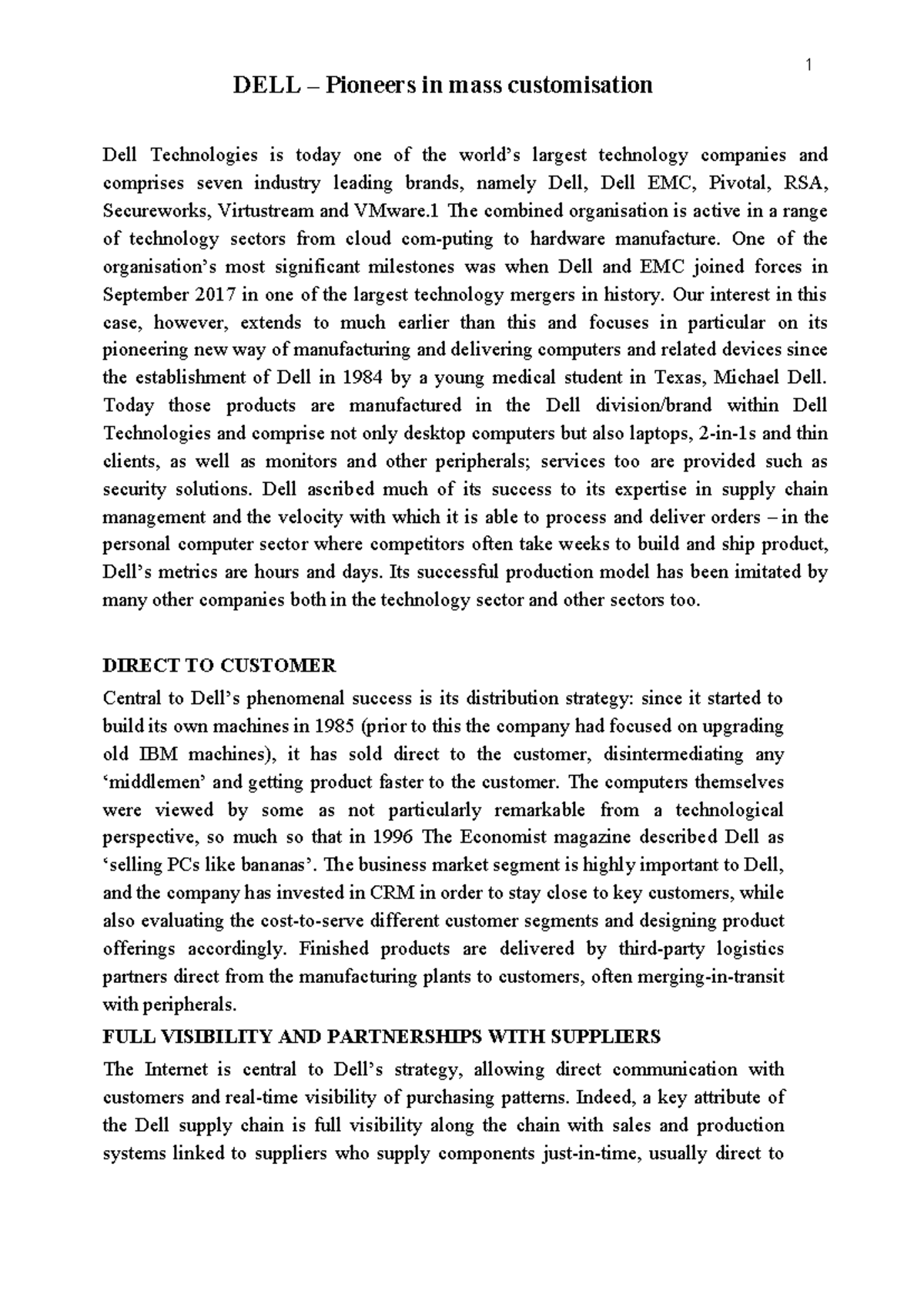 1

DELL – Pioneers in mass customisation

Dell Technologies is today one of the world's largest technology companies and comprises seven industry leading brands, namely Dell, Dell EMC, Pivotal, RSA, Secureworks, Virtustream and VMware.1 The combined organisation is active in a range of technology sectors from cloud com-puting to hardware manufacture. One of the organisation's most significant milestones was when Dell and EMC joined forces in September 2017 in one of the largest technology mergers in history. Our interest in this case, however, extends to much earlier than this and focuses in particular on its pioneering new way of manufacturing and delivering computers and related devices since the establishment of Dell in 1984 by a young medical student in Texas, Michael Dell. Today those products are manufactured in the Dell division/brand within Dell Technologies and comprise not only desktop computers but also laptops, 2-in-1s and thin clients, as well as monitors and other peripherals; services too are provided such as security solutions. Dell ascribed much of its success to its expertise in supply chain management and the velocity with which it is able to process and deliver orders – in the personal computer sector where competitors often take weeks to build and ship product, Dell's metrics are hours and days. Its successful production model has been imitated by many other companies both in the technology sector and other sectors too.

DIRECT TO CUSTOMER
Central to Dell's phenomenal success is its distribution strategy: since it started to build its own machines in 1985 (prior to this the company had focused on upgrading old IBM machines), it has sold direct to the customer, disintermediating any 'middlemen' and getting product faster to the customer. The computers themselves were viewed by some as not particularly remarkable from a technological perspective, so much so that in 1996 The Economist magazine described Dell as 'selling PCs like bananas'. The business market segment is highly important to Dell, and the company has invested in CRM in order to stay close to key customers, while also evaluating the cost-to-serve different customer segments and designing product offerings accordingly. Finished products are delivered by third-party logistics partners direct from the manufacturing plants to customers, often merging-in-transit with peripherals.

FULL VISIBILITY AND PARTNERSHIPS WITH SUPPLIERS
The Internet is central to Dell's strategy, allowing direct communication with customers and real-time visibility of purchasing patterns. Indeed, a key attribute of the Dell supply chain is full visibility along the chain with sales and production systems linked to suppliers who supply components just-in-time, usually direct to